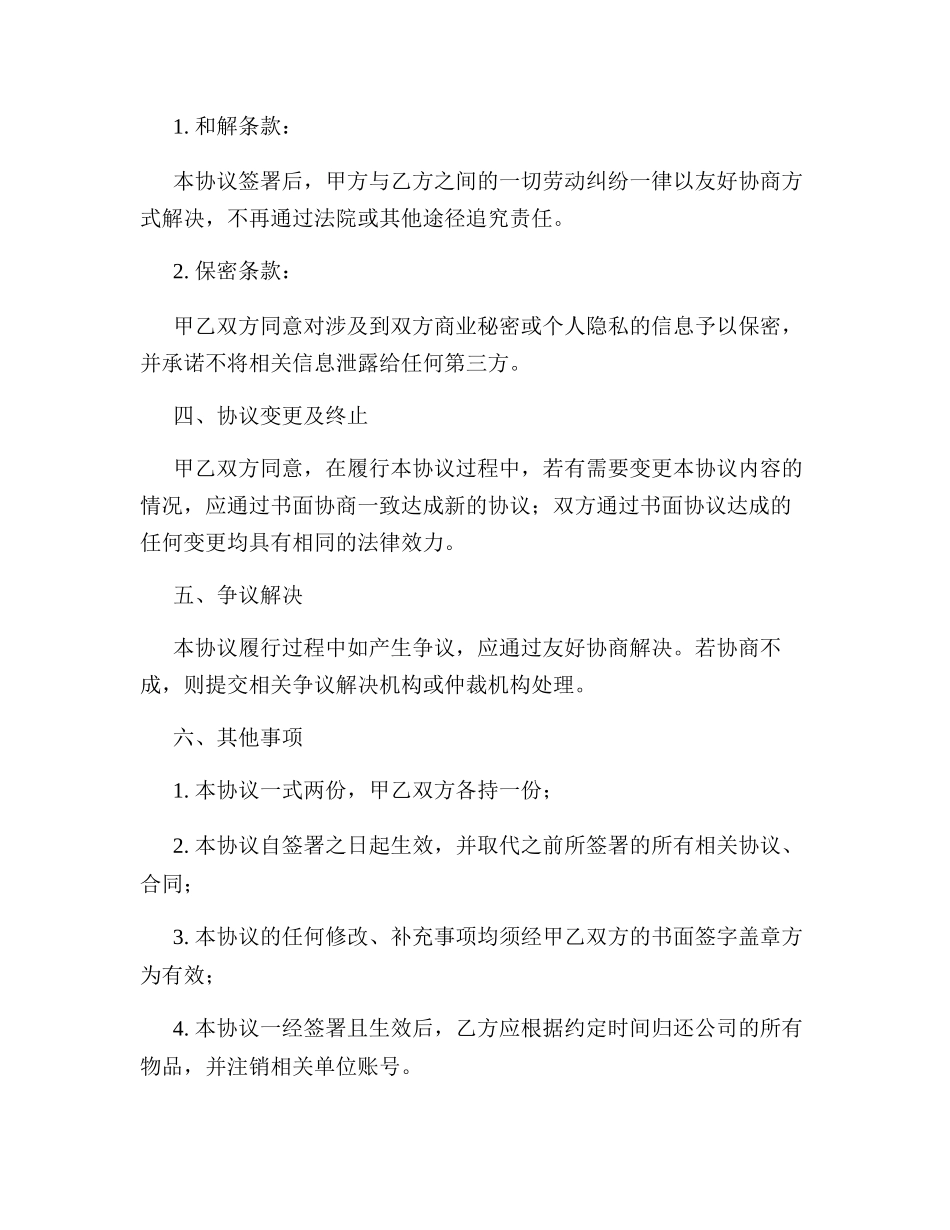 1. 和解条款：

本协议签署后，甲方与乙方之间的一切劳动纠纷一律以友好协商方式解决，不再通过法院或其他途径追究责任。

2. 保密条款：

甲乙双方同意对涉及到双方商业秘密或个人隐私的信息予以保密，并承诺不将相关信息泄露给任何第三方。

四、协议变更及终止

甲乙双方同意，在履行本协议过程中，若有需要变更本协议内容的情况，应通过书面协商一致达成新的协议；双方通过书面协议达成的任何变更均具有相同的法律效力。

五、争议解决

本协议履行过程中如产生争议，应通过友好协商解决。若协商不成，则提交相关争议解决机构或仲裁机构处理。

六、其他事项

1. 本协议一式两份，甲乙双方各持一份；

2. 本协议自签署之日起生效，并取代之前所签署的所有相关协议、合同；

3. 本协议的任何修改、补充事项均须经甲乙双方的书面签字盖章方为有效；

4. 本协议一经签署且生效后，乙方应根据约定时间归还公司的所有物品，并注销相关单位账号。